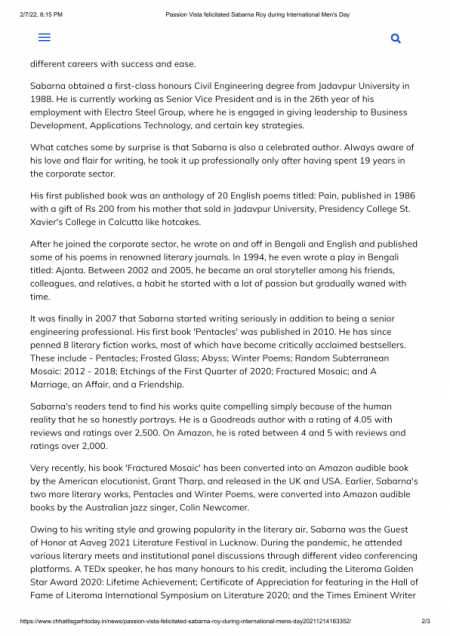 2/7/22, 6:15 PM Passion Vista felicitated Sabarna Roy during International Men's Day

different careers with success and ease.

Sabarna obtained a first-class honours Civil Engineering degree from Jadavpur University in 1988. He is currently working as Senior Vice President and is in the 26th year of his employment with Electro Steel Group, where he is engaged in giving leadership to Business Development, Applications Technology, and certain key strategies.

What catches some by surprise is that Sabarna is also a celebrated author. Always aware of his love and flair for writing, he took it up professionally only after having spent 19 years in the corporate sector.

His first published book was an anthology of 20 English poems titled: Pain, published in 1986 with a gift of Rs 200 from his mother that sold in Jadavpur University, Presidency College St. Xavier's College in Calcutta like hotcakes.

After he joined the corporate sector, he wrote on and off in Bengali and English and published some of his poems in renowned literary journals. In 1994, he even wrote a play in Bengali titled: Ajanta. Between 2002 and 2005, he became an oral storyteller among his friends, colleagues, and relatives, a habit he started with a lot of passion but gradually waned with time.

It was finally in 2007 that Sabarna started writing seriously in addition to being a senior engineering professional. His first book 'Pentacles' was published in 2010. He has since penned 8 literary fiction works, most of which have become critically acclaimed bestsellers. These include - Pentacles; Frosted Glass; Abyss; Winter Poems; Random Subterranean Mosaic: 2012 - 2018; Etchings of the First Quarter of 2020; Fractured Mosaic; and A Marriage, an Affair, and a Friendship.

Sabarna's readers tend to find his works quite compelling simply because of the human reality that he so honestly portrays. He is a Goodreads author with a rating of 4.05 with reviews and ratings over 2,500. On Amazon, he is rated between 4 and 5 with reviews and ratings over 2,000.

Very recently, his book 'Fractured Mosaic' has been converted into an Amazon audible book by the American elocutionist, Grant Tharp, and released in the UK and USA. Earlier, Sabarna's two more literary works, Pentacles and Winter Poems, were converted into Amazon audible books by the Australian jazz singer, Colin Newcomer.

Owing to his writing style and growing popularity in the literary air, Sabarna was the Guest of Honor at Aaveg 2021 Literature Festival in Lucknow. During the pandemic, he attended various literary meets and institutional panel discussions through different video conferencing platforms. A TEDx speaker, he has many honours to his credit, including the Literoma Golden Star Award 2020: Lifetime Achievement; Certificate of Appreciation for featuring in the Hall of Fame of Literoma International Symposium on Literature 2020; and the Times Eminent Writer

https://www.chhattisgarhtoday.in/news/passion-vista-felicitated-sabarna-roy-during-international-mens-day20211214163352/ 2/3